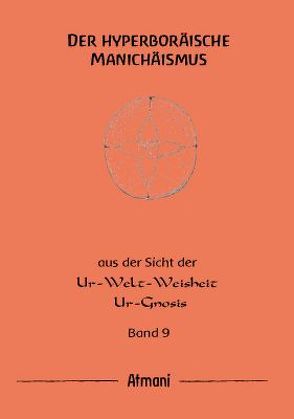 DER HYPERBORÄISCHE MANICHÄISMUS

aus der Sicht der
Ur-Welt-Weisheit
Ur-Gnosis

Band 9

Atmani